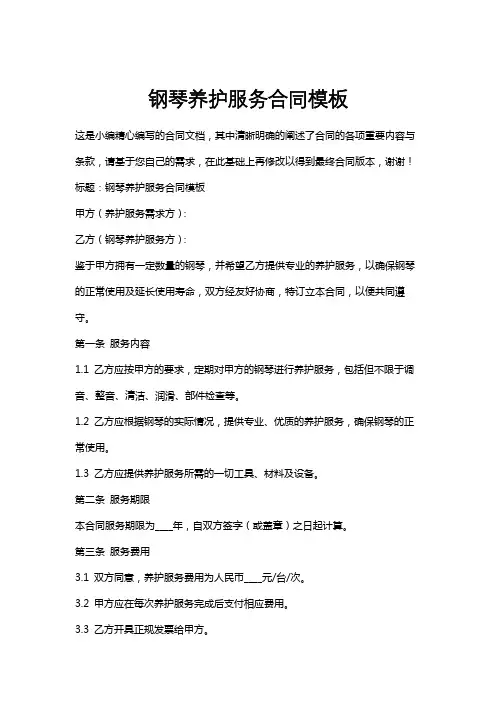 钢琴养护服务合同模板

这是小编精心编写的合同文档，其中清晰明确的阐述了合同的各项重要内容与条款，请基于您自己的需求，在此基础上再修改以得到最终合同版本，谢谢！

标题：钢琴养护服务合同模板

甲方（养护服务需求方）：

乙方（钢琴养护服务方）：

鉴于甲方拥有一定数量的钢琴，并希望乙方提供专业的养护服务，以确保钢琴的正常使用及延长使用寿命，双方经友好协商，特订立本合同，以便共同遵守。

第一条 服务内容

1.1 乙方应按甲方的要求，定期对甲方的钢琴进行养护服务，包括但不限于调音、整音、清洁、润滑、部件检查等。

1.2 乙方应根据钢琴的实际情况，提供专业、优质的养护服务，确保钢琴的正常使用。

1.3 乙方应提供养护服务所需的一切工具、材料及设备。

第二条 服务期限

本合同服务期限为____年，自双方签字（或盖章）之日起计算。

第三条 服务费用

3.1 双方同意，养护服务费用为人民币____元/台/次。

3.2 甲方应在每次养护服务完成后支付相应费用。

3.3 乙方开具正规发票给甲方。